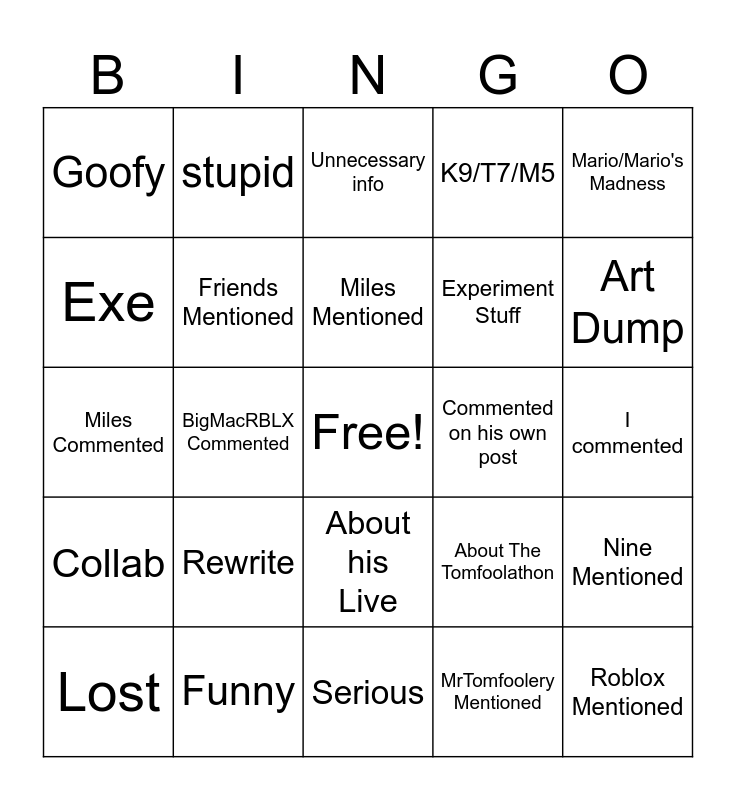 | B | I | N | G | O |
|---|---|---|---|---|
| Goofy | stupid | Unnecessary info | K9/T7/M5 | Mario/Mario's Madness |
| Exe | Friends Mentioned | Miles Mentioned | Experiment Stuff | Art Dump |
| Miles Commented | BigMacRBLX Commented | Free! | Commented on his own post | I commented |
| Collab | Rewrite | About his Live | About The Tomfoolathon | Nine Mentioned |
| Lost | Funny | Serious | MrTomfoolery Mentioned | Roblox Mentioned |